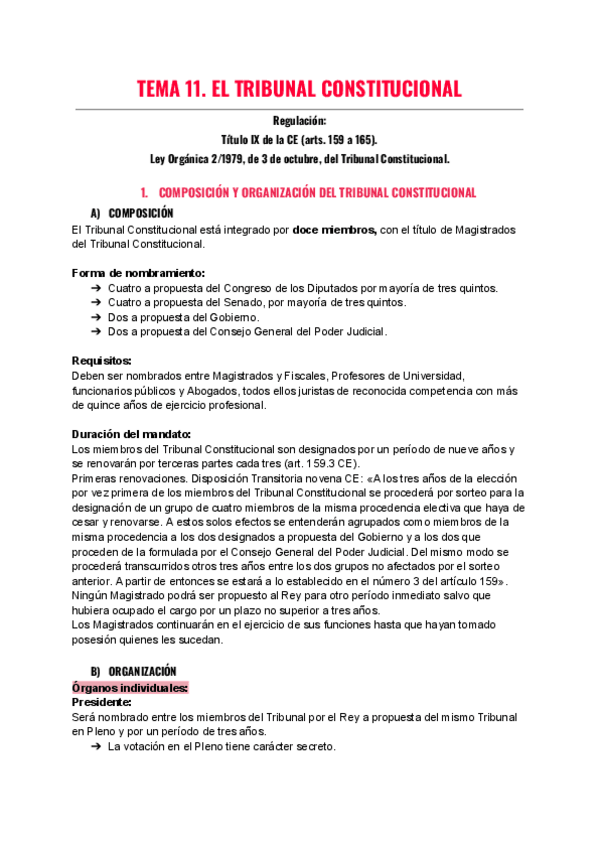 TEMA 11. EL TRIBUNAL CONSTITUCIONAL

Regulación:
Título IX de la CE (arts. 159 a 165).
Ley Orgánica 2/1979, de 3 de octubre, del Tribunal Constitucional.

1. COMPOSICIÓN Y ORGANIZACIÓN DEL TRIBUNAL CONSTITUCIONAL

A) COMPOSICIÓN
El Tribunal Constitucional está integrado por doce miembros, con el título de Magistrados del Tribunal Constitucional.

Forma de nombramiento:
➔ Cuatro a propuesta del Congreso de los Diputados por mayoría de tres quintos.
➔ Cuatro a propuesta del Senado, por mayoría de tres quintos.
➔ Dos a propuesta del Gobierno.
➔ Dos a propuesta del Consejo General del Poder Judicial.

Requisitos:
Deben ser nombrados entre Magistrados y Fiscales, Profesores de Universidad, funcionarios públicos y Abogados, todos ellos juristas de reconocida competencia con más de quince años de ejercicio profesional.

Duración del mandato:
Los miembros del Tribunal Constitucional son designados por un período de nueve años y se renovarán por terceras partes cada tres (art. 159.3 CE).
Primeras renovaciones. Disposición Transitoria novena CE: «A los tres años de la elección por vez primera de los miembros del Tribunal Constitucional se procederá por sorteo para la designación de un grupo de cuatro miembros de la misma procedencia electiva que haya de cesar y renovarse. A estos solos efectos se entenderán agrupados como miembros de la misma procedencia a los dos designados a propuesta del Gobierno y a los dos que proceden de la formulada por el Consejo General del Poder Judicial. Del mismo modo se procederá transcurridos otros tres años entre los dos grupos no afectados por el sorteo anterior. A partir de entonces se estará a lo establecido en el número 3 del artículo 159».
Ningún Magistrado podrá ser propuesto al Rey para otro período inmediato salvo que hubiera ocupado el cargo por un plazo no superior a tres años.
Los Magistrados continuarán en el ejercicio de sus funciones hasta que hayan tomado posesión quienes les sucedan.

B) ORGANIZACIÓN
Órganos individuales:
Presidente:
Será nombrado entre los miembros del Tribunal por el Rey a propuesta del mismo Tribunal en Pleno y por un período de tres años.
➔ La votación en el Pleno tiene carácter secreto.